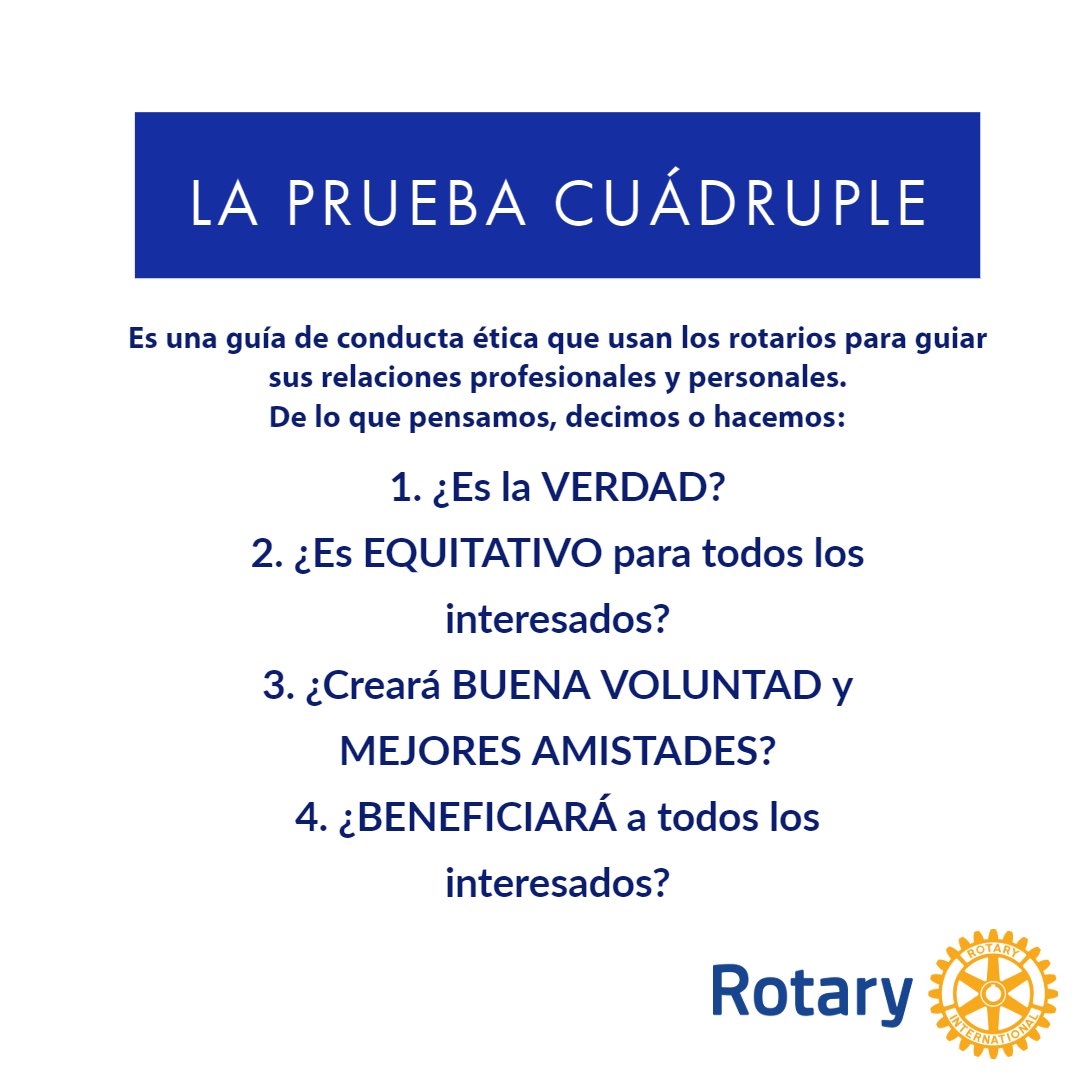 LA PRUEBA CUÁDRUPLE

Es una guía de conducta ética que usan los rotarios para guiar sus relaciones profesionales y personales.
De lo que pensamos, decimos o hacemos:

1. ¿Es la VERDAD?
2. ¿Es EQUITATIVO para todos los interesados?
3. ¿Creará BUENA VOLUNTAD y MEJORES AMISTADES?
4. ¿BENEFICIARÁ a todos los interesados?

Rotary
ROTARY INTERNATIONAL